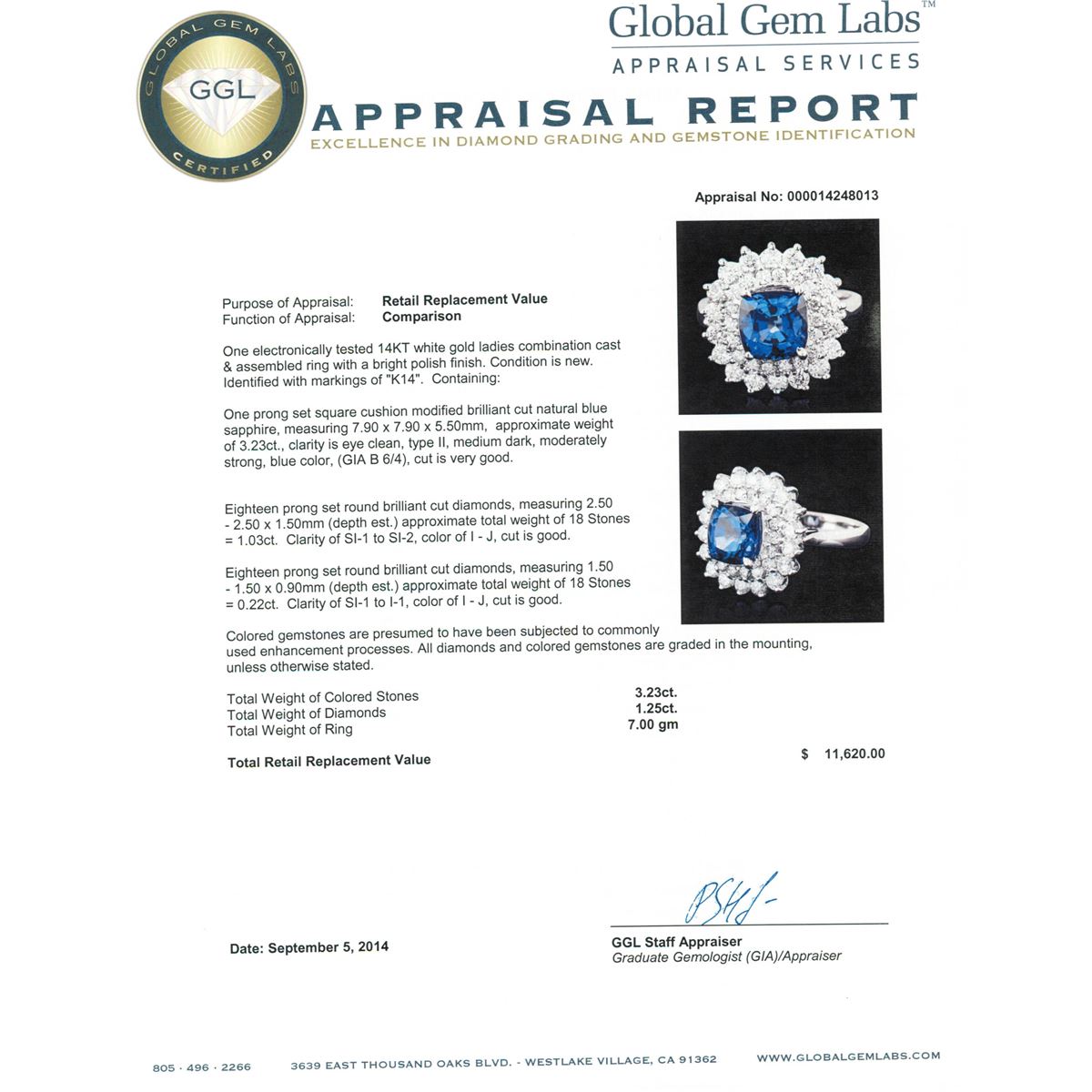 GLOBAL GEM LABS
GGL
CERTIFIED

Global Gem Labs™
APPRAISAL SERVICES

APPRAISAL REPORT
EXCELLENCE IN DIAMOND GRADING AND GEMSTONE IDENTIFICATION

Appraisal No: 000014248013

Purpose of Appraisal: Retail Replacement Value
Function of Appraisal: Comparison

One electronically tested 14KT white gold ladies combination cast & assembled ring with a bright polish finish. Condition is new. Identified with markings of "K14". Containing:

One prong set square cushion modified brilliant cut natural blue sapphire, measuring 7.90 x 7.90 x 5.50mm, approximate weight of 3.23ct., clarity is eye clean, type II, medium dark, moderately strong, blue color, (GIA B 6/4), cut is very good.

Eighteen prong set round brilliant cut diamonds, measuring 2.50 - 2.50 x 1.50mm (depth est.) approximate total weight of 18 Stones = 1.03ct. Clarity of SI-1 to SI-2, color of I - J, cut is good.

Eighteen prong set round brilliant cut diamonds, measuring 1.50 - 1.50 x 0.90mm (depth est.) approximate total weight of 18 Stones = 0.22ct. Clarity of SI-1 to I-1, color of I - J, cut is good.

Colored gemstones are presumed to have been subjected to commonly used enhancement processes. All diamonds and colored gemstones are graded in the mounting, unless otherwise stated.

Total Weight of Colored Stones 3.23ct.
Total Weight of Diamonds 1.25ct.
Total Weight of Ring 7.00 gm

Total Retail Replacement Value $ 11,620.00

Date: September 5, 2014

GGL Staff Appraiser
Graduate Gemologist (GIA)/Appraiser

805 · 496 · 2266 3639 EAST THOUSAND OAKS BLVD. - WESTLAKE VILLAGE, CA 91362 WWW.GLOBALGEMLABS.COM